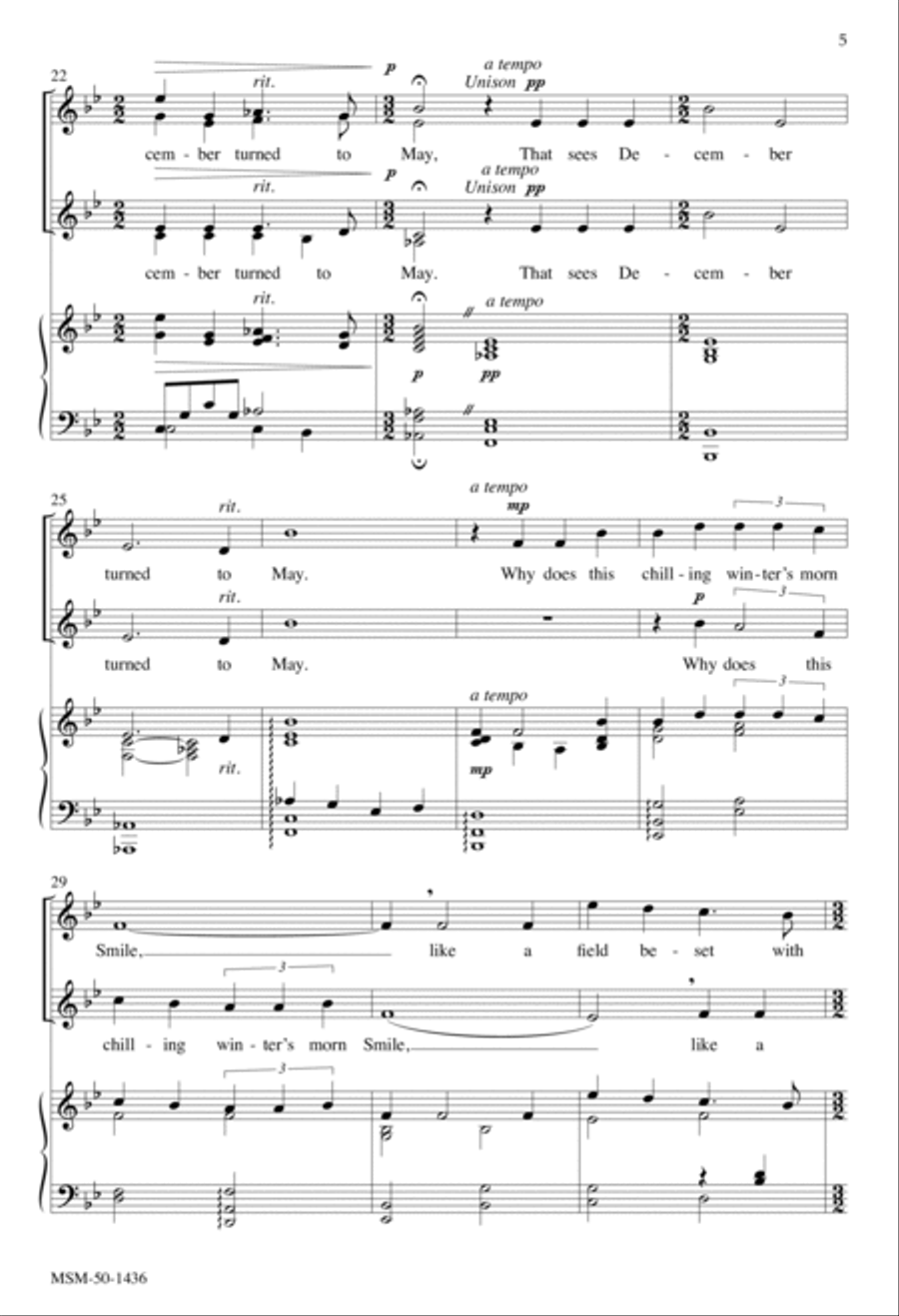 5

22

rit.

p

a tempo

Unison pp

cem - ber turned to May, That sees De - cem - ber

rit.

p

a tempo

Unison pp

cem - ber turned to May. That sees De - cem - ber

rit.

a tempo

p pp

25

rit.

a tempo

mp

3

turned to May. Why does this chill - ing win - ter's morn

rit.

p

3

turned to May. Why does this

a tempo

3

rit.

mp

29

Smile, like a field be - set with

3

chill - ing win - ter's morn Smile, like a

3

MSM-50-1436